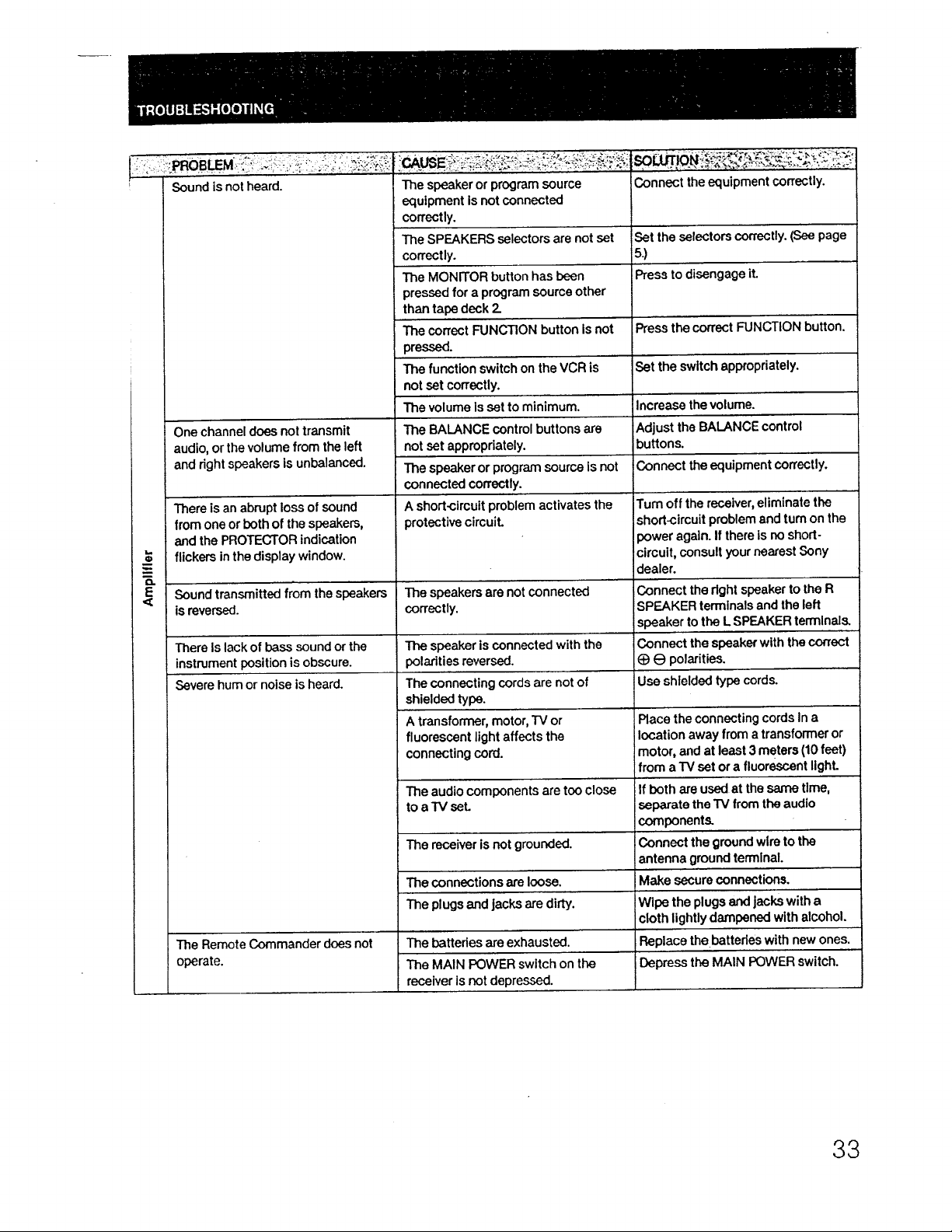 TROUBLESHOOTING

| | PROBLEM | CAUSE | SOLUTION |
|---|---|---|---|
| Amplifier | Sound is not heard. | The speaker or program source equipment is not connected correctly. | Connect the equipment correctly. |
| | | The SPEAKERS selectors are not set correctly. | Set the selectors correctly. (See page 5.) |
| | | The MONITOR button has been pressed for a program source other than tape deck 2. | Press to disengage it. |
| | | The correct FUNCTION button is not pressed. | Press the correct FUNCTION button. |
| | | The function switch on the VCR is not set correctly. | Set the switch appropriately. |
| | | The volume is set to minimum. | Increase the volume. |
| | One channel does not transmit audio, or the volume from the left and right speakers is unbalanced. | The BALANCE control buttons are not set appropriately. | Adjust the BALANCE control buttons. |
| | | The speaker or program source is not connected correctly. | Connect the equipment correctly. |
| | There is an abrupt loss of sound from one or both of the speakers, and the PROTECTOR indication flickers in the display window. | A short-circuit problem activates the protective circuit. | Turn off the receiver, eliminate the short-circuit problem and turn on the power again. If there is no short-circuit, consult your nearest Sony dealer. |
| | Sound transmitted from the speakers is reversed. | The speakers are not connected correctly. | Connect the right speaker to the R SPEAKER terminals and the left speaker to the L SPEAKER terminals. |
| | There is lack of bass sound or the instrument position is obscure. | The speaker is connected with the polarities reversed. | Connect the speaker with the correct ⊕ ⊖ polarities. |
| | Severe hum or noise is heard. | The connecting cords are not of shielded type. | Use shielded type cords. |
| | | A transformer, motor, TV or fluorescent light affects the connecting cord. | Place the connecting cords in a location away from a transformer or motor, and at least 3 meters (10 feet) from a TV set or a fluorescent light. |
| | | The audio components are too close to a TV set. | If both are used at the same time, separate the TV from the audio components. |
| | | The receiver is not grounded. | Connect the ground wire to the antenna ground terminal. |
| | | The connections are loose. | Make secure connections. |
| | | The plugs and jacks are dirty. | Wipe the plugs and jacks with a cloth lightly dampened with alcohol. |
| | The Remote Commander does not operate. | The batteries are exhausted. | Replace the batteries with new ones. |
| | | The MAIN POWER switch on the receiver is not depressed. | Depress the MAIN POWER switch. |

33